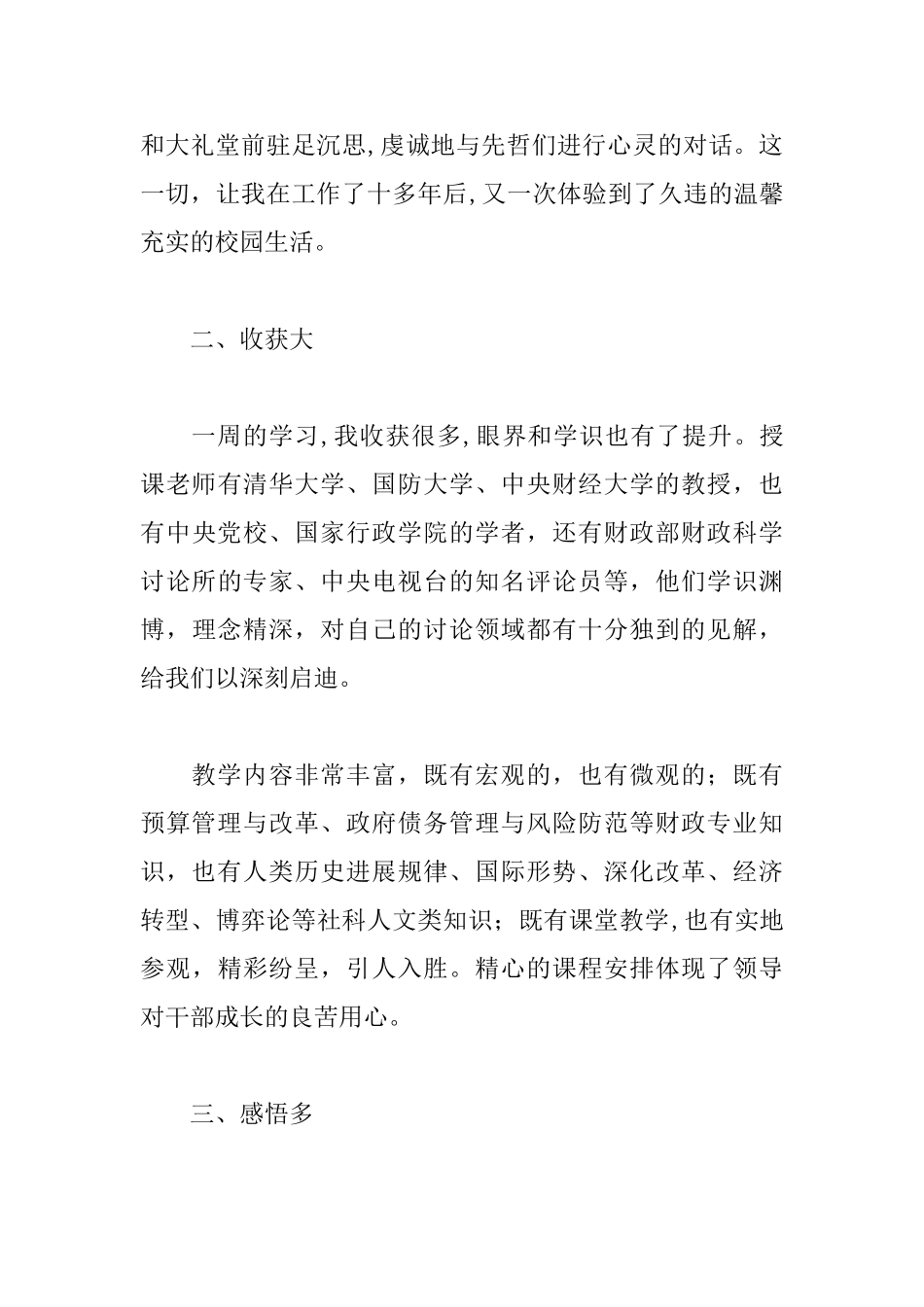 和大礼堂前驻足沉思，虔诚地与先哲们进行心灵的对话。这一切，让我在工作了十多年后，又一次体验到了久违的温馨充实的校园生活。

二、收获大

一周的学习，我收获很多，眼界和学识也有了提升。授课老师有清华大学、国防大学、中央财经大学的教授，也有中央党校、国家行政学院的学者，还有财政部财政科学讨论所的专家、中央电视台的知名评论员等，他们学识渊博，理念精深，对自己的讨论领域都有十分独到的见解，给我们以深刻启迪。

教学内容非常丰富，既有宏观的，也有微观的；既有预算管理与改革、政府债务管理与风险防范等财政专业知识，也有人类历史进展规律、国际形势、深化改革、经济转型、博弈论等社科人文类知识；既有课堂教学，也有实地参观，精彩纷呈，引人入胜。精心的课程安排体现了领导对干部成长的良苦用心。

三、感悟多